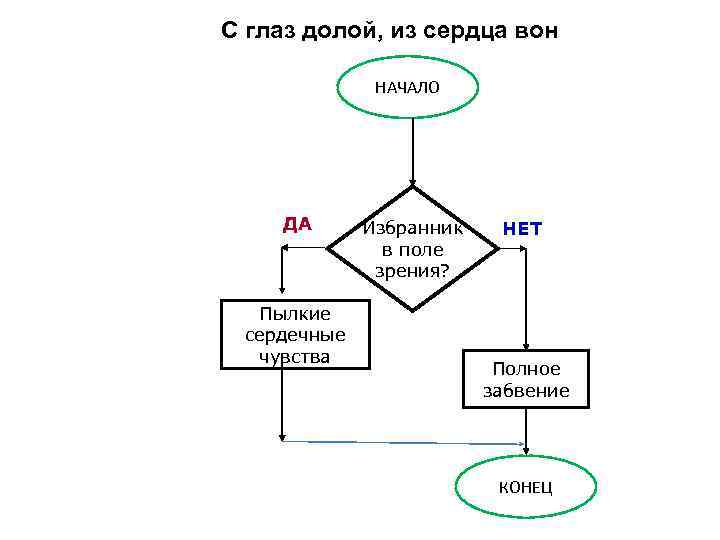 С глаз долой, из сердца вон

НАЧАЛО

ДА

Избранник в поле зрения?

НЕТ

Пылкие сердечные чувства

Полное забвение

КОНЕЦ